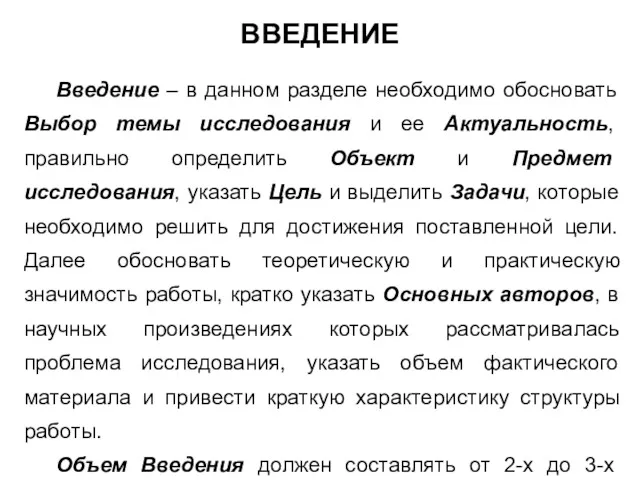 ВВЕДЕНИЕ

Введение – в данном разделе необходимо обосновать Выбор темы исследования и ее Актуальность, правильно определить Объект и Предмет исследования, указать Цель и выделить Задачи, которые необходимо решить для достижения поставленной цели. Далее обосновать теоретическую и практическую значимость работы, кратко указать Основных авторов, в научных произведениях которых рассматривалась проблема исследования, указать объем фактического материала и привести краткую характеристику структуры работы.

Объем Введения должен составлять от 2-х до 3-х